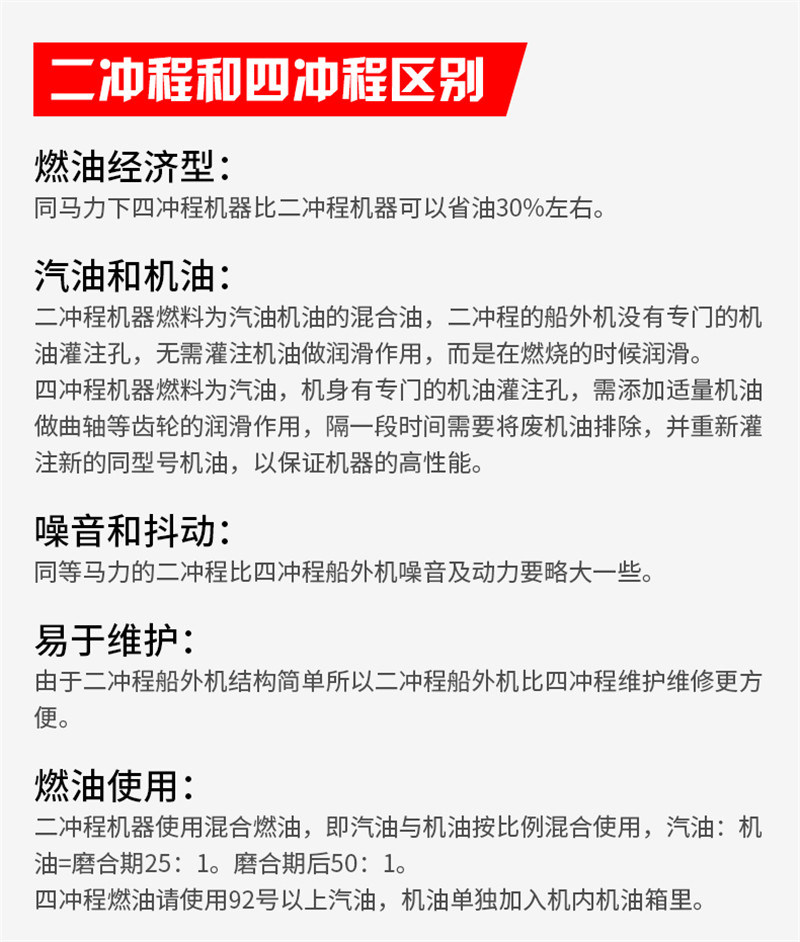 二冲程和四冲程区别

燃油经济型：
同马力下四冲程机器比二冲程机器可以省油30%左右。

汽油和机油：
二冲程机器燃料为汽油机油的混合油，二冲程的船外机没有专门的机油灌注孔，无需灌注机油做润滑作用，而是在燃烧的时候润滑。
四冲程机器燃料为汽油，机身有专门的机油灌注孔，需添加适量机油做曲轴等齿轮的润滑作用，隔一段时间需要将废机油排除，并重新灌注新的同型号机油，以保证机器的高性能。

噪音和抖动：
同等马力的二冲程比四冲程船外机噪音及动力要略大一些。

易于维护：
由于二冲程船外机结构简单所以二冲程船外机比四冲程维护维修更方便。

燃油使用：
二冲程机器使用混合燃油，即汽油与机油按比例混合使用，汽油：机油=磨合期25：1。磨合期后50：1。
四冲程燃油请使用92号以上汽油，机油单独加入机内机油箱里。